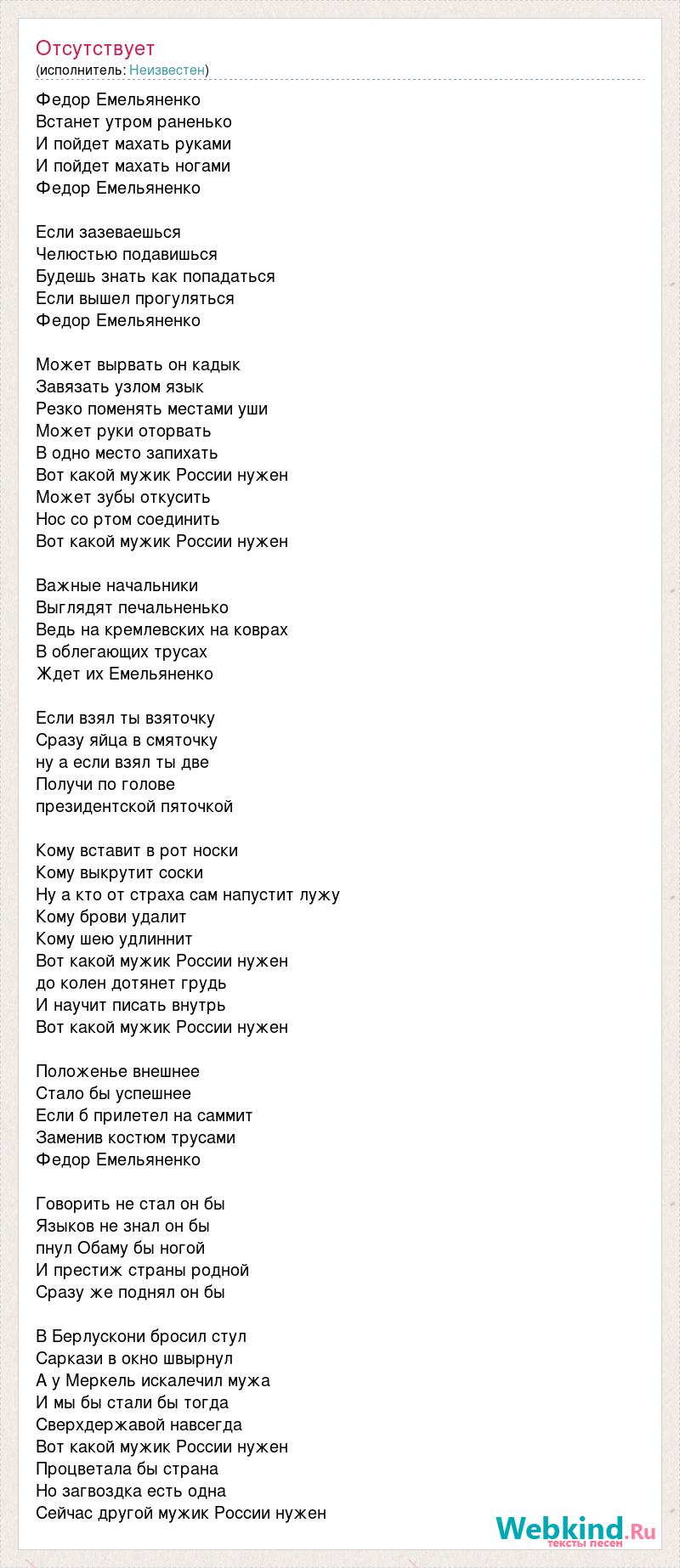 Отсутствует
(исполнитель: Неизвестен)

Федор Емельяненко
Встанет утром раненько
И пойдет махать руками
И пойдет махать ногами
Федор Емельяненко

Если зазеваешься
Челюстью подавишься
Будешь знать как попадаться
Если вышел прогуляться
Федор Емельяненко

Может вырвать он кадык
Завязать узлом язык
Резко поменять местами уши
Может руки оторвать
В одно место запихать
Вот какой мужик России нужен
Может зубы откусить
Нос со ртом соединить
Вот какой мужик России нужен

Важные начальники
Выглядят печальненько
Ведь на кремлевских на коврах
В облегающих трусах
Ждет их Емельяненко

Если взял ты взяточку
Сразу яйца в смяточку
ну а если взял ты две
Получи по голове
президентской пяточкой

Кому вставит в рот носки
Кому выкрутит соски
Ну а кто от страха сам напустит лужу
Кому брови удалит
Кому шею удлиннит
Вот какой мужик России нужен
до колен дотянет грудь
И научит писать внутрь
Вот какой мужик России нужен

Положенье внешнее
Стало бы успешнее
Если б прилетел на саммит
Заменив костюм трусами
Федор Емельяненко

Говорить не стал он бы
Языков не знал он бы
пнул Обаму бы ногой
И престиж страны родной
Сразу же поднял он бы

В Берлускони бросил стул
Саркази в окно швырнул
А у Меркель искалечил мужа
И мы бы стали бы тогда
Сверхдержавой навсегда
Вот какой мужик России нужен
Процветала бы страна
Но загвоздка есть одна
Сейчас другой мужик России нужен

Webkind.Ru
тексты песен